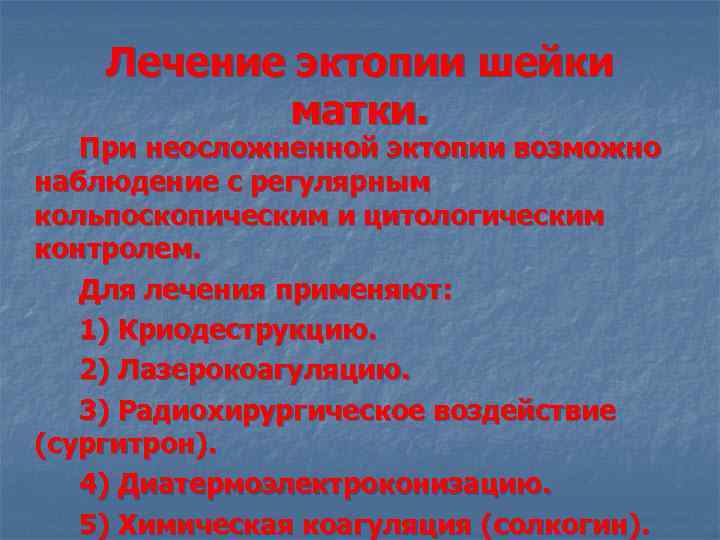 Лечение эктопии шейки матки.

При неосложненной эктопии возможно наблюдение с регулярным кольпоскопическим и цитологическим контролем.

Для лечения применяют:

1) Криодеструкцию.

2) Лазерокоагуляцию.

3) Радиохирургическое воздействие (сургитрон).

4) Диатермоэлектроконизацию.

5) Химическая коагуляция (солкогин).